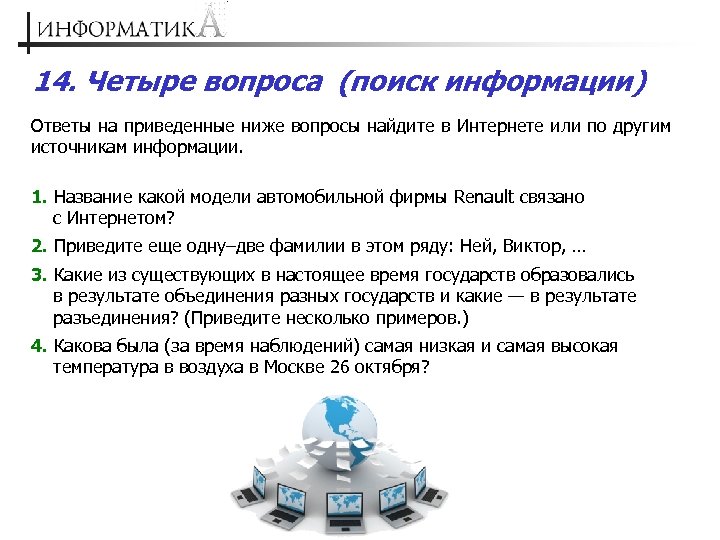 ИНФОРМАТИКА

14. Четыре вопроса (поиск информации)

Ответы на приведенные ниже вопросы найдите в Интернете или по другим источникам информации.

1. Название какой модели автомобильной фирмы Renault связано с Интернетом?

2. Приведите еще одну–две фамилии в этом ряду: Ней, Виктор, …

3. Какие из существующих в настоящее время государств образовались в результате объединения разных государств и какие — в результате разъединения? (Приведите несколько примеров.)

4. Какова была (за время наблюдений) самая низкая и самая высокая температура в воздуха в Москве 26 октября?